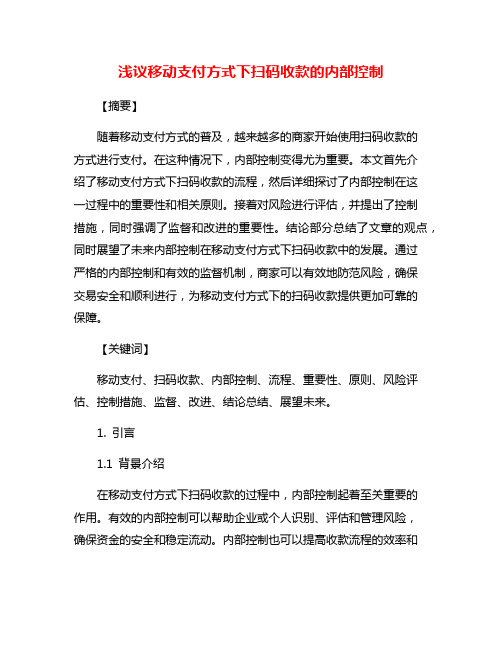 浅议移动支付方式下扫码收款的内部控制

【摘要】

随着移动支付方式的普及，越来越多的商家开始使用扫码收款的方式进行支付。在这种情况下，内部控制变得尤为重要。本文首先介绍了移动支付方式下扫码收款的流程，然后详细探讨了内部控制在这一过程中的重要性和相关原则。接着对风险进行评估，并提出了控制措施，同时强调了监督和改进的重要性。结论部分总结了文章的观点，同时展望了未来内部控制在移动支付方式下扫码收款中的发展。通过严格的内部控制和有效的监督机制，商家可以有效地防范风险，确保交易安全和顺利进行，为移动支付方式下的扫码收款提供更加可靠的保障。

【关键词】

移动支付、扫码收款、内部控制、流程、重要性、原则、风险评估、控制措施、监督、改进、结论总结、展望未来。

1. 引言

1.1 背景介绍

在移动支付方式下扫码收款的过程中，内部控制起着至关重要的作用。有效的内部控制可以帮助企业或个人识别、评估和管理风险，确保资金的安全和稳定流动。内部控制也可以提高收款流程的效率和